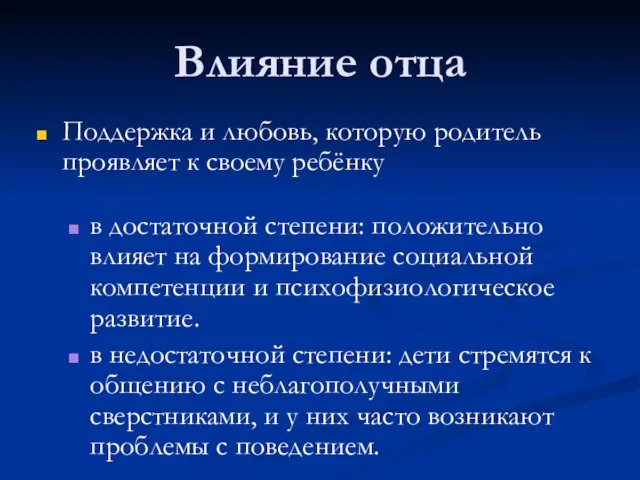 Влияние отца

Поддержка и любовь, которую родитель проявляет к своему ребёнку

в достаточной степени: положительно влияет на формирование социальной компетенции и психофизиологическое развитие.

в недостаточной степени: дети стремятся к общению с неблагополучными сверстниками, и у них часто возникают проблемы с поведением.